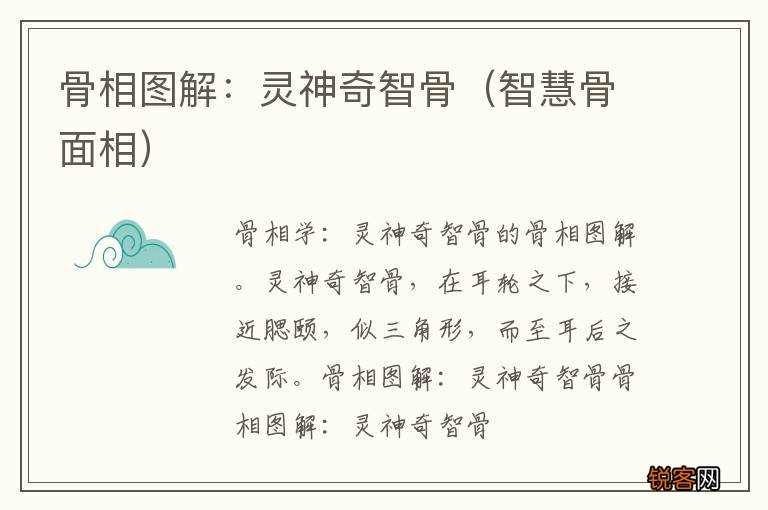 骨相图解：灵神奇智骨（智慧骨面相）

骨相学：灵神奇智骨的骨相图解。灵神奇智骨，在耳轮之下，接近腮颐，似三角形，而至耳后之发际。骨相图解：灵神奇智骨骨相图解：灵神奇智骨

锐客网